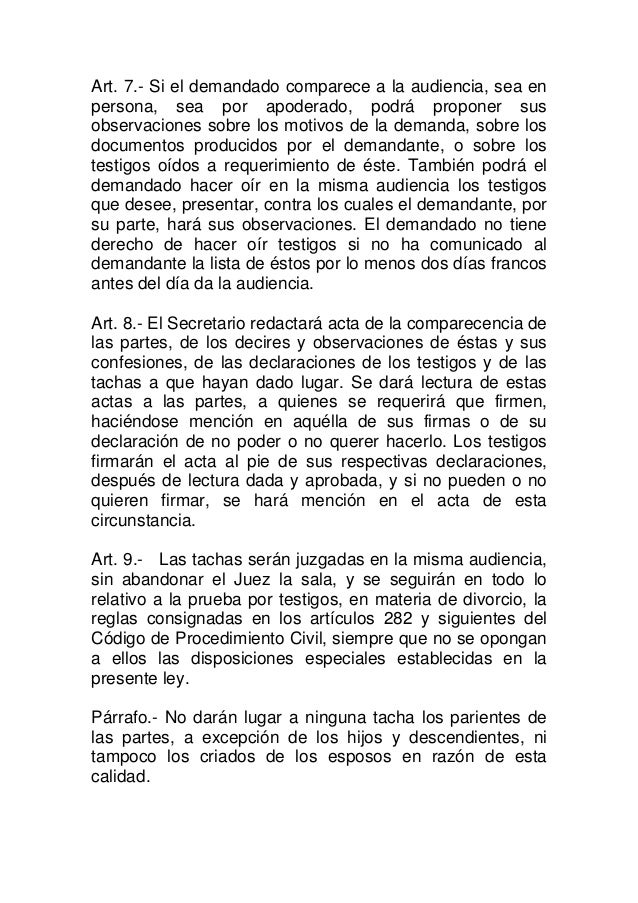 Art. 7.- Si el demandado comparece a la audiencia, sea en persona, sea por apoderado, podrá proponer sus observaciones sobre los motivos de la demanda, sobre los documentos producidos por el demandante, o sobre los testigos oídos a requerimiento de éste. También podrá el demandado hacer oír en la misma audiencia los testigos que desee, presentar, contra los cuales el demandante, por su parte, hará sus observaciones. El demandado no tiene derecho de hacer oír testigos si no ha comunicado al demandante la lista de éstos por lo menos dos días francos antes del día da la audiencia.

Art. 8.- El Secretario redactará acta de la comparecencia de las partes, de los decires y observaciones de éstas y sus confesiones, de las declaraciones de los testigos y de las tachas a que hayan dado lugar. Se dará lectura de estas actas a las partes, a quienes se requerirá que firmen, haciéndose mención en aquélla de sus firmas o de su declaración de no poder o no querer hacerlo. Los testigos firmarán el acta al pie de sus respectivas declaraciones, después de lectura dada y aprobada, y si no pueden o no quieren firmar, se hará mención en el acta de esta circunstancia.

Art. 9.- Las tachas serán juzgadas en la misma audiencia, sin abandonar el Juez la sala, y se seguirán en todo lo relativo a la prueba por testigos, en materia de divorcio, la reglas consignadas en los artículos 282 y siguientes del Código de Procedimiento Civil, siempre que no se opongan a ellos las disposiciones especiales establecidas en la presente ley.

Párrafo.- No darán lugar a ninguna tacha los parientes de las partes, a excepción de los hijos y descendientes, ni tampoco los criados de los esposos en razón de esta calidad.